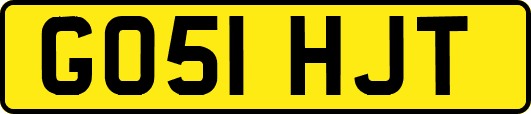 GO51 HJT